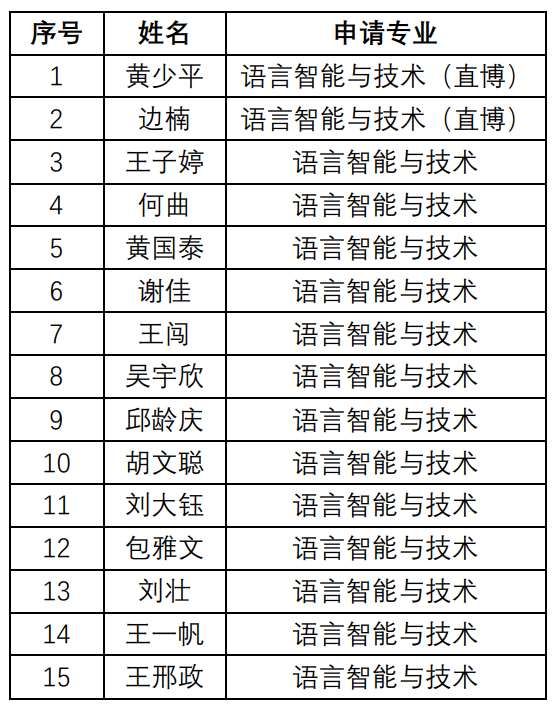 | 序号 | 姓名 | 申请专业 |
|---|---|---|
| 1 | 黄少平 | 语言智能与技术（直博） |
| 2 | 边楠 | 语言智能与技术（直博） |
| 3 | 王子婷 | 语言智能与技术 |
| 4 | 何曲 | 语言智能与技术 |
| 5 | 黄国泰 | 语言智能与技术 |
| 6 | 谢佳 | 语言智能与技术 |
| 7 | 王闯 | 语言智能与技术 |
| 8 | 吴宇欣 | 语言智能与技术 |
| 9 | 邱龄庆 | 语言智能与技术 |
| 10 | 胡文聪 | 语言智能与技术 |
| 11 | 刘大钰 | 语言智能与技术 |
| 12 | 包雅文 | 语言智能与技术 |
| 13 | 刘壮 | 语言智能与技术 |
| 14 | 王一帆 | 语言智能与技术 |
| 15 | 王邢政 | 语言智能与技术 |